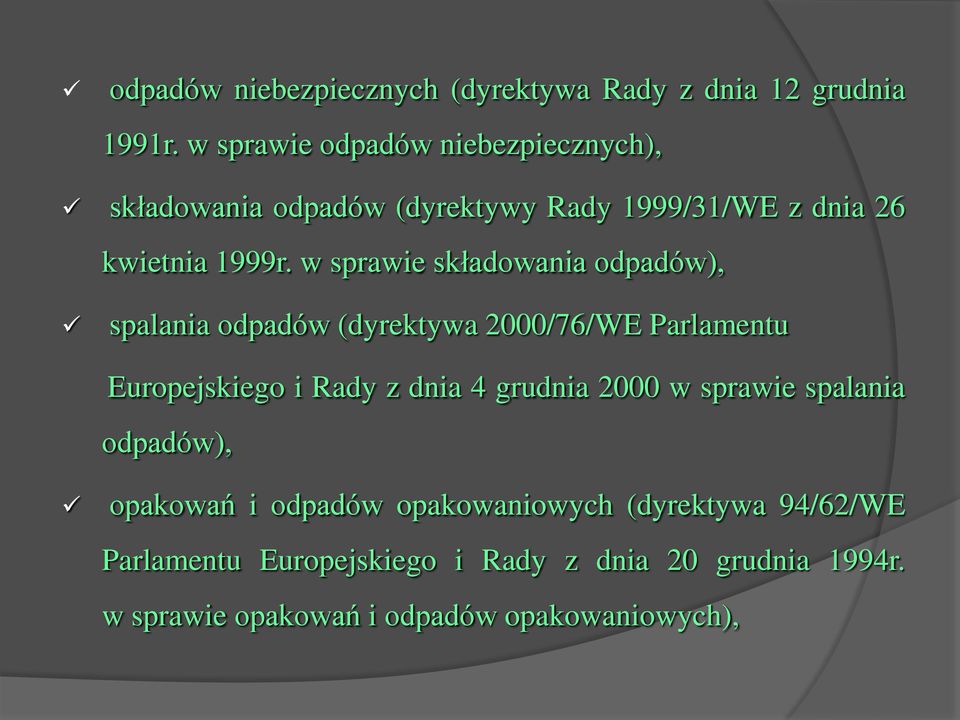 ✓ odpadów niebezpiecznych (dyrektywa Rady z dnia 12 grudnia 1991r. w sprawie odpadów niebezpiecznych),

✓ składowania odpadów (dyrektywy Rady 1999/31/WE z dnia 26 kwietnia 1999r. w sprawie składowania odpadów),

✓ spalania odpadów (dyrektywa 2000/76/WE Parlamentu

Europejskiego i Rady z dnia 4 grudnia 2000 w sprawie spalania odpadów),

✓ opakowań i odpadów opakowaniowych (dyrektywa 94/62/WE Parlamentu Europejskiego i Rady z dnia 20 grudnia 1994r. w sprawie opakowań i odpadów opakowaniowych),